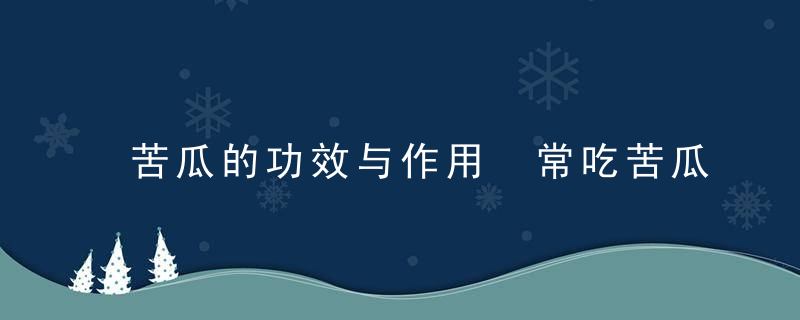 苦瓜的功效与作用　常吃苦瓜